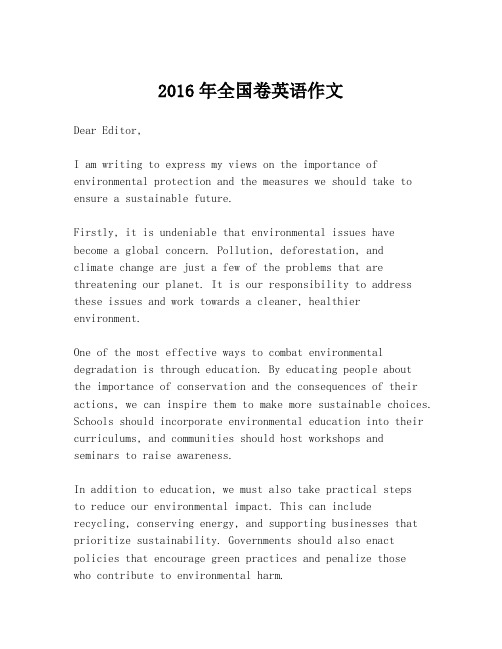 2016年全国卷英语作文

Dear Editor,

I am writing to express my views on the importance of environmental protection and the measures we should take to ensure a sustainable future.

Firstly, it is undeniable that environmental issues have become a global concern. Pollution, deforestation, and climate change are just a few of the problems that are threatening our planet. It is our responsibility to address these issues and work towards a cleaner, healthier environment.

One of the most effective ways to combat environmental degradation is through education. By educating people about the importance of conservation and the consequences of their actions, we can inspire them to make more sustainable choices. Schools should incorporate environmental education into their curriculums, and communities should host workshops and seminars to raise awareness.

In addition to education, we must also take practical steps to reduce our environmental impact. This can include recycling, conserving energy, and supporting businesses that prioritize sustainability. Governments should also enact policies that encourage green practices and penalize those who contribute to environmental harm.